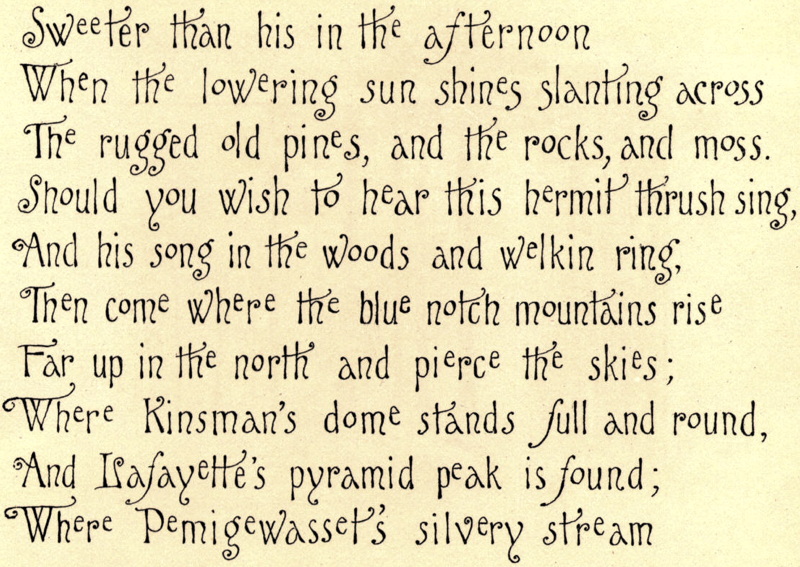 Sweeter than his in the afternoon
When the lowering sun shines slanting across
The rugged old pines, and the rocks, and moss.
Should you wish to hear this hermit thrush sing,
And his song in the woods and welkin ring,
Then come where the blue notch mountains rise
Far up in the north and pierce the skies;
Where Kinsman's dome stands full and round,
And Lafayette's pyramid peak is found;
Where Pemigewasset's silvery stream